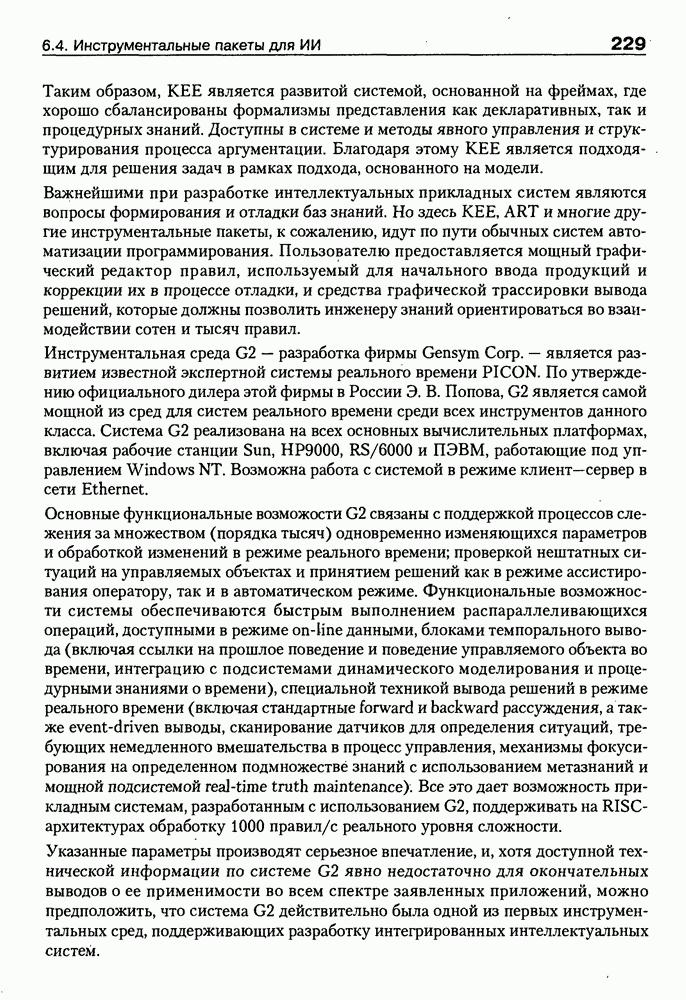 6.4. Инструментальные пакеты для ИИ

229

Таким образом, KEE является развитой системой, основанной на фреймах, где хорошо сбалансированы формализмы представления как декларативных, так и процедурных знаний. Доступны в системе и методы явного управления и структурирования процесса аргументации. Благодаря этому KEE является подходящим для решения задач в рамках подхода, основанного на модели.

Важнейшими при разработке интеллектуальных прикладных систем являются вопросы формирования и отладки баз знаний. Но здесь KEE, ART и многие другие инструментальные пакеты, к сожалению, идут по пути обычных систем автоматизации программирования. Пользователю предоставляется мощный графический редактор правил, используемый для начального ввода продукций и коррекции их в процессе отладки, и средства графической трассировки вывода решений, которые должны позволить инженеру знаний ориентироваться во взаимодействии сотен и тысяч правил.

Инструментальная среда G2 — разработка фирмы Gensym Corp. — является развитием известной экспертной системы реального времени PICON. По утверждению официального дилера этой фирмы в России Э. В. Попова, G2 является самой мощной из сред для систем реального времени среди всех инструментов данного класса. Система G2 реализована на всех основных вычислительных платформах, включая рабочие станции Sun, HP9000, RS/6000 и ПЭВМ, работающие под управлением Windows NT. Возможна работа с системой в режиме клиент—сервер в сети Ethernet.

Основные функциональные возможности G2 связаны с поддержкой процессов слежения за множеством (порядка тысяч) одновременно изменяющихся параметров и обработкой изменений в режиме реального времени; проверкой нештатных ситуаций на управляемых объектах и принятием решений как в режиме ассистирования оператору, так и в автоматическом режиме. Функциональные возможности системы обеспечиваются быстрым выполнением распараллеливающихся операций, доступными в режиме on-line данными, блоками темпорального вывода (включая ссылки на прошлое поведение и поведение управляемого объекта во времени, интеграцию с подсистемами динамического моделирования и процедурными знаниями о времени), специальной техникой вывода решений в режиме реального времени (включая стандартные forward и backward рассуждения, а также event-driven выводы, сканирование датчиков для определения ситуаций, требующих немедленного вмешательства в процесс управления, механизмы фокусирования на определенном подмножестве знаний с использованием метазнаний и мощной подсистемой real-time truth maintenance). Все это дает возможность прикладным системам, разработанным с использованием G2, поддерживать на RISC-архитектурах обработку 1000 правил/с реального уровня сложности.

Указанные параметры производят серьезное впечатление, и, хотя доступной технической информации по системе G2 явно недостаточно для окончательных выводов о ее применимости во всем спектре заявленных приложений, можно предположить, что система G2 действительно была одной из первых инструментальных сред, поддерживающих разработку интегрированных интеллектуальных систем.